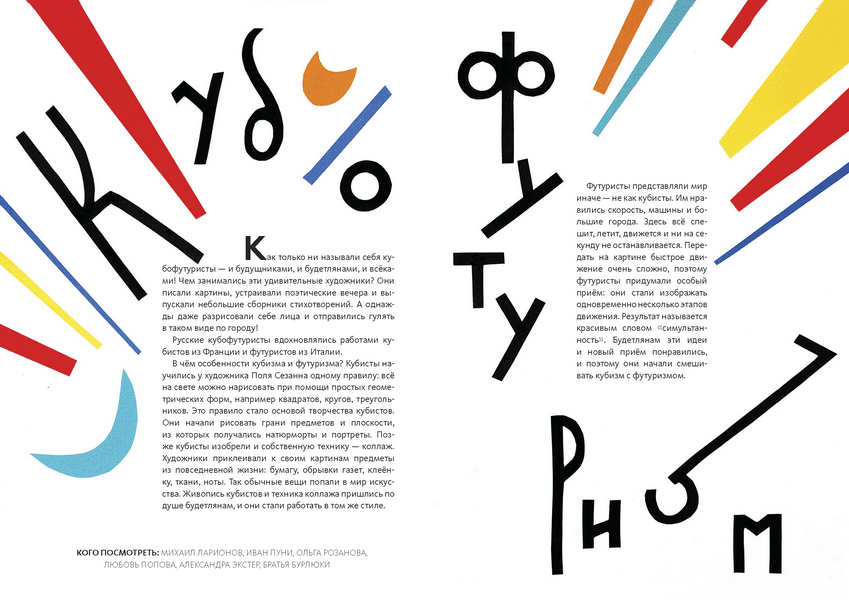 Кубо

футуризм

Как только ни называли себя кубофутуристы — и будущниками, и будетлянами, и всёками! Чем занимались эти удивительные художники? Они писали картины, устраивали поэтические вечера и выпускали небольшие сборники стихотворений. А однажды даже разрисовали себе лица и отправились гулять в таком виде по городу!

Русские кубофутуристы вдохновлялись работами кубистов из Франции и футуристов из Италии.

В чём особенности кубизма и футуризма? Кубисты научились у художника Поля Сезанна одному правилу: всё на свете можно нарисовать при помощи простых геометрических форм, например квадратов, кругов, треугольников. Это правило стало основой творчества кубистов. Они начали рисовать грани предметов и плоскости, из которых получались натюрморты и портреты. Позже кубисты изобрели и собственную технику — коллаж. Художники приклеивали к своим картинам предметы из повседневной жизни: бумагу, обрывки газет, клеёнку, ткани, ноты. Так обычные вещи попали в мир искусства. Живопись кубистов и техника коллажа пришлись по душе будетлянам, и они стали работать в том же стиле.

Футуристы представляли мир иначе — не как кубисты. Им нравились скорость, машины и большие города. Здесь всё спешит, летит, движется и ни на секунду не останавливается. Передать на картине быстрое движение очень сложно, поэтому футуристы придумали особый приём: они стали изображать одновременно несколько этапов движения. Результат называется красивым словом «симультанность». Будетлянам эти идеи и новый приём понравились, и поэтому они начали смешивать кубизм с футуризмом.

КОГО ПОСМОТРЕТЬ: МИХАИЛ ЛАРИОНОВ, ИВАН ПУНИ, ОЛЬГА РОЗАНОВА, ЛЮБОВЬ ПОПОВА, АЛЕКСАНДРА ЭКСТЕР, БРАТЬЯ БУРЛЮКИ